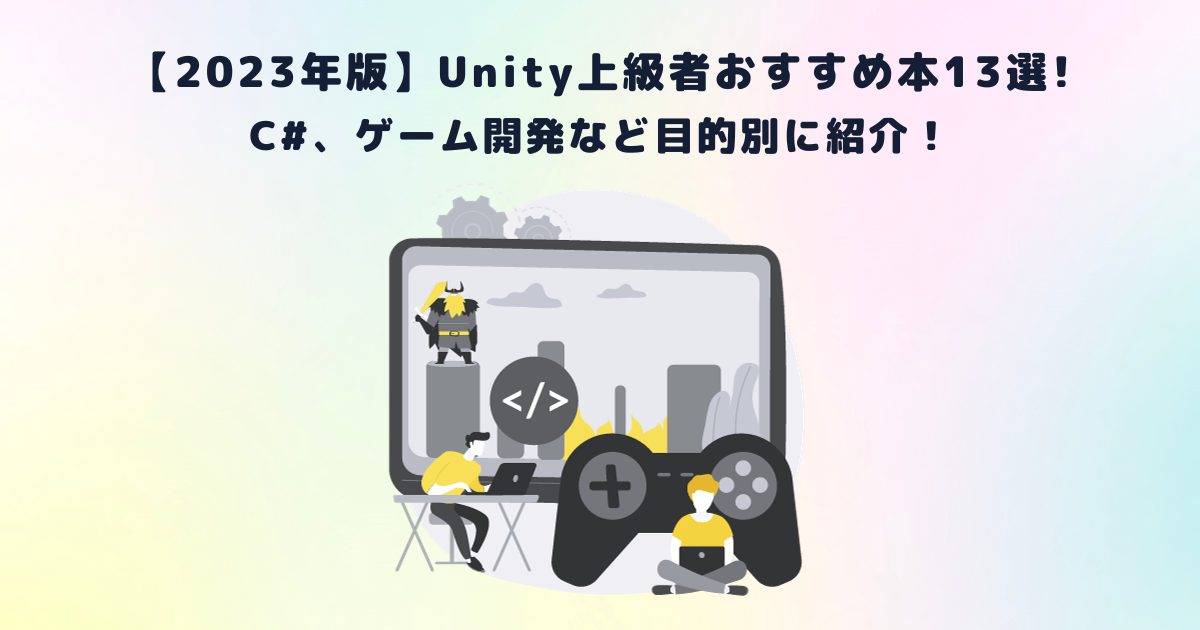 【2023年版】Unity上級者おすすめ本13選!
C#、ゲーム開発など目的別に紹介！

</>